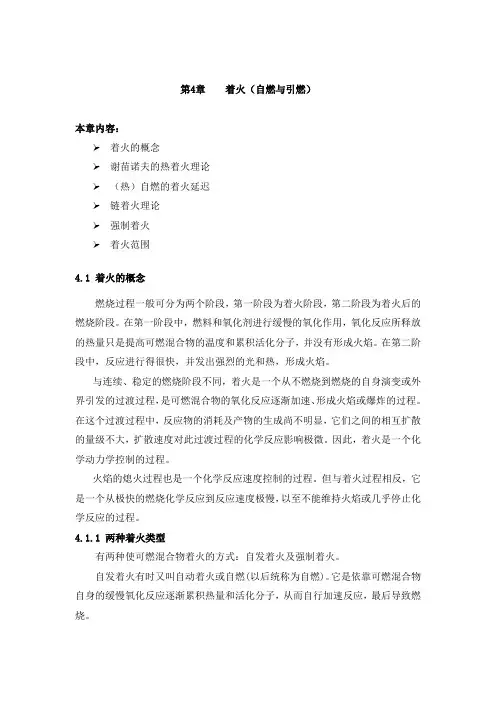 第4章　着火（自燃与引燃）

本章内容：
➢ 着火的概念
➢ 谢苗诺夫的热着火理论
➢ （热）自燃的着火延迟
➢ 链着火理论
➢ 强制着火
➢ 着火范围

4.1 着火的概念

燃烧过程一般可分为两个阶段，第一阶段为着火阶段，第二阶段为着火后的燃烧阶段。在第一阶段中，燃料和氧化剂进行缓慢的氧化作用，氧化反应所释放的热量只是提高可燃混合物的温度和累积活化分子，并没有形成火焰。在第二阶段中，反应进行得很快，并发出强烈的光和热，形成火焰。

与连续、稳定的燃烧阶段不同，着火是一个从不燃烧到燃烧的自身演变或外界引发的过渡过程，是可燃混合物的氧化反应逐渐加速、形成火焰或爆炸的过程。在这个过渡过程中，反应物的消耗及产物的生成尚不明显，它们之间的相互扩散的量级不大，扩散速度对此过渡过程的化学反应影响极微。因此，着火是一个化学动力学控制的过程。

火焰的熄火过程也是一个化学反应速度控制的过程，但与着火过程相反，它是一个从极快的燃烧化学反应到反应速度极慢，以至不能维持火焰或几乎停止化学反应的过程。

4.1.1 两种着火类型

有两种使可燃混合物着火的方式：自发着火及强制着火。

自发着火有时又叫自动着火或自燃(以后统称为自燃)。它是依靠可燃混合物自身的缓慢氧化反应逐渐累积热量和活化分子，从而自行加速反应，最后导致燃烧。